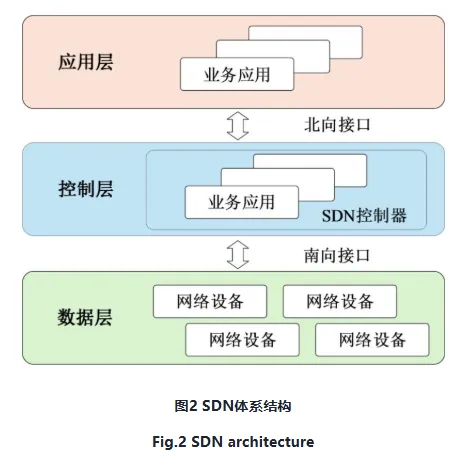 应用层

业务应用

北向接口

控制层

业务应用

SDN控制器

南向接口

数据层

网络设备

网络设备

网络设备

网络设备

图2 SDN体系结构

Fig.2 SDN architecture